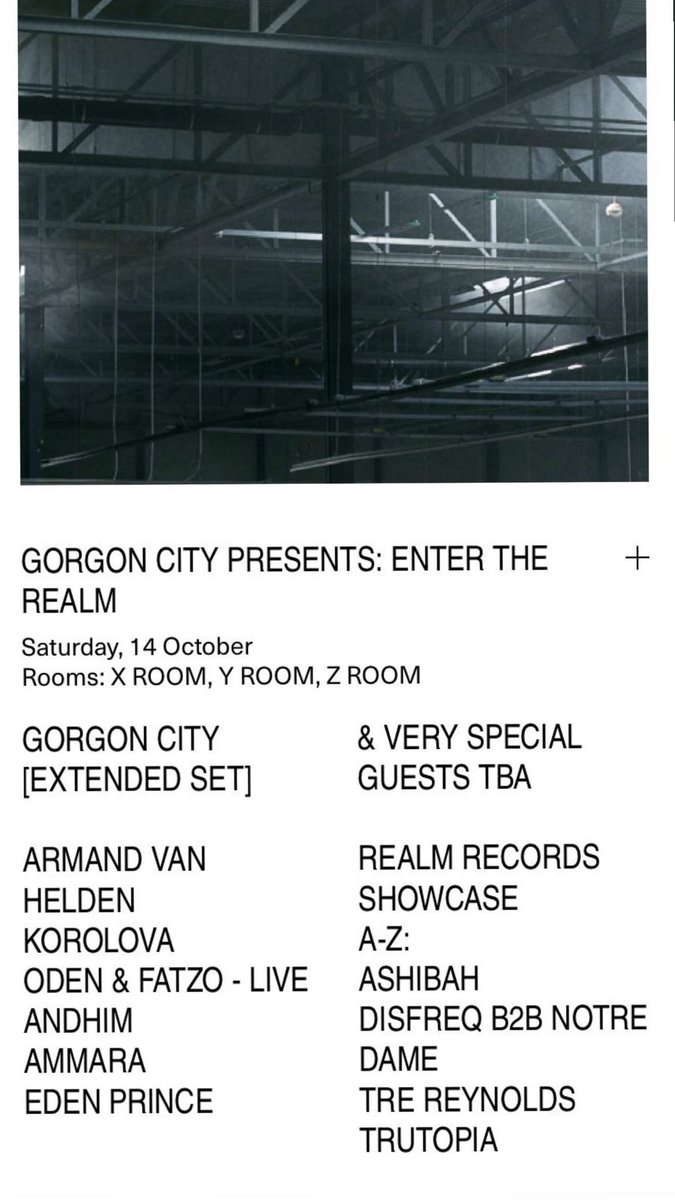 GORGON CITY PRESENTS: ENTER THE REALM +

Saturday, 14 October
Rooms: X ROOM, Y ROOM, Z ROOM

GORGON CITY [EXTENDED SET]

ARMAND VAN HELDEN
KOROLOVA
ODEN & FATZO - LIVE
ANDHIM
AMMARA
EDEN PRINCE

& VERY SPECIAL GUESTS TBA

REALM RECORDS SHOWCASE
A-Z:
ASHIBAH
DISFREQ B2B NOTRE DAME
TRE REYNOLDS
TRUTOPIA